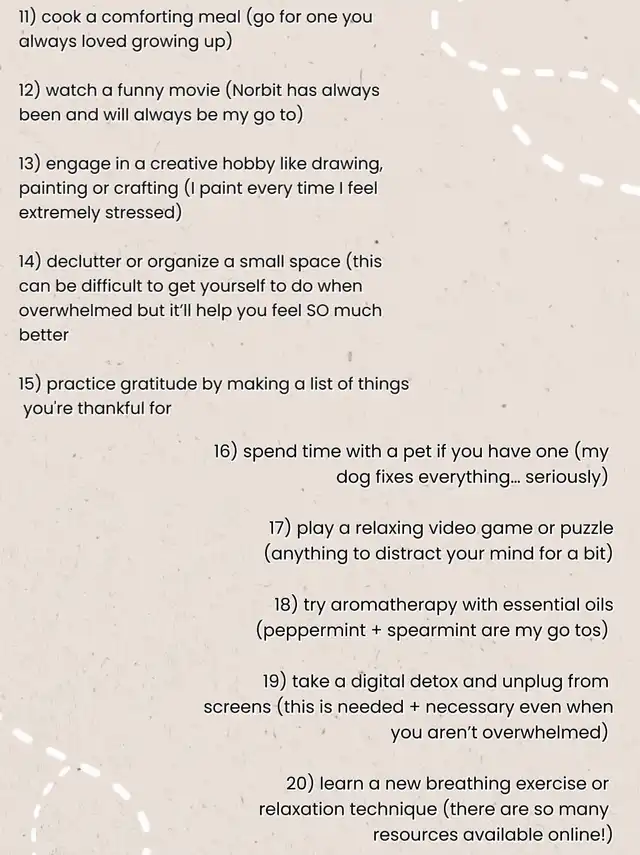 11) cook a comforting meal (go for one you always loved growing up)

12) watch a funny movie (Norbit has always been and will always be my go to)

13) engage in a creative hobby like drawing, painting or crafting (I paint every time I feel extremely stressed)

14) declutter or organize a small space (this can be difficult to get yourself to do when overwhelmed but it'll help you feel SO much better

15) practice gratitude by making a list of things you're thankful for

16) spend time with a pet if you have one (my dog fixes everything... seriously)

17) play a relaxing video game or puzzle (anything to distract your mind for a bit)

18) try aromatherapy with essential oils (peppermint + spearmint are my go tos)

19) take a digital detox and unplug from screens (this is needed + necessary even when you aren't overwhelmed)

20) learn a new breathing exercise or relaxation technique (there are so many resources available online!)